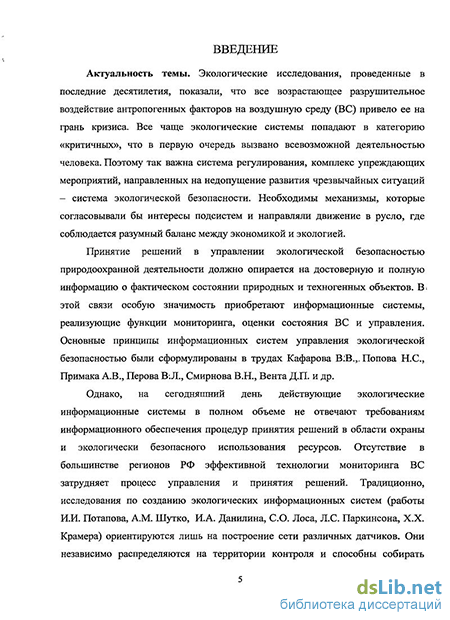 ВВЕДЕНИЕ

Актуальность темы. Экологические исследования, проведенные в последние десятилетия, показали, что все возрастающее разрушительное воздействие антропогенных факторов на воздушную среду (ВС) привело ее на грань кризиса. Все чаще экологические системы попадают в категорию «критичных», что в первую очередь вызвано всевозможной деятельностью человека. Поэтому так важна система регулирования, комплекс упреждающих мероприятий, направленных на недопущение развития чрезвычайных ситуаций – система экологической безопасности. Необходимы механизмы, которые согласовывали бы интересы подсистем и направляли движение в русло, где соблюдается разумный баланс между экономикой и экологией.

Принятие решений в управлении экологической безопасностью природоохранной деятельности должно опирается на достоверную и полную информацию о фактическом состоянии природных и техногенных объектов. В этой связи особую значимость приобретают информационные системы, реализующие функции мониторинга, оценки состояния ВС и управления. Основные принципы информационных систем управления экологической безопасностью были сформулированы в трудах Кафарова В.В., Попова Н.С., Примака А.В., Перова В.Л., Смирнова В.Н., Вента Д.П. и др.

Однако, на сегодняшний день действующие экологические информационные системы в полном объеме не отвечают требованиям информационного обеспечения процедур принятия решений в области охраны и экологически безопасного использования ресурсов. Отсутствие в большинстве регионов РФ эффективной технологии мониторинга ВС затрудняет процесс управления и принятия решений. Традиционно, исследования по созданию экологических информационных систем (работы И.И. Потапова, А.М. Шутко, И.А. Данилина, С.О. Лоса, Л.С. Паркинсона, Х.Х. Крамера) ориентируются лишь на построение сети различных датчиков. Они независимо распределяются на территории контроля и способны собирать

5

dsLib.net
библиотека диссертаций